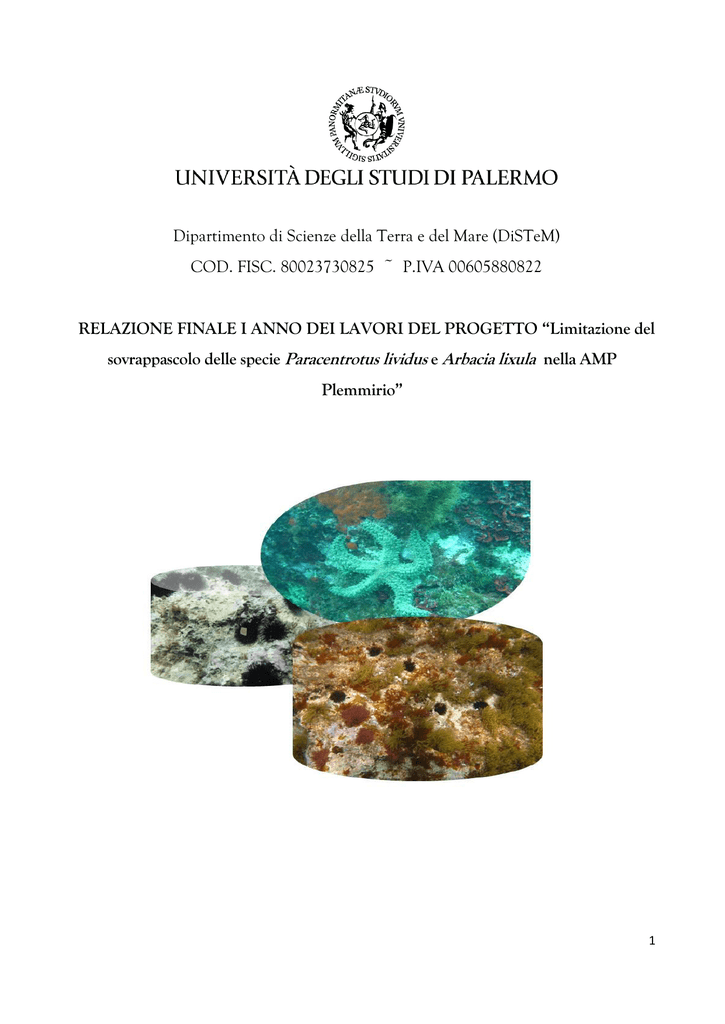 UNIVERSITÀ DEGLI STUDI DI PALERMO

Dipartimento di Scienze della Terra e del Mare (DiSTeM)

COD. FISC. 80023730825 ~ P.IVA 00605880822

RELAZIONE FINALE I ANNO DEI LAVORI DEL PROGETTO "Limitazione del sovrappascolo delle specie Paracentrotus lividus e Arbacia lixula nella AMP Plemmirio"

1